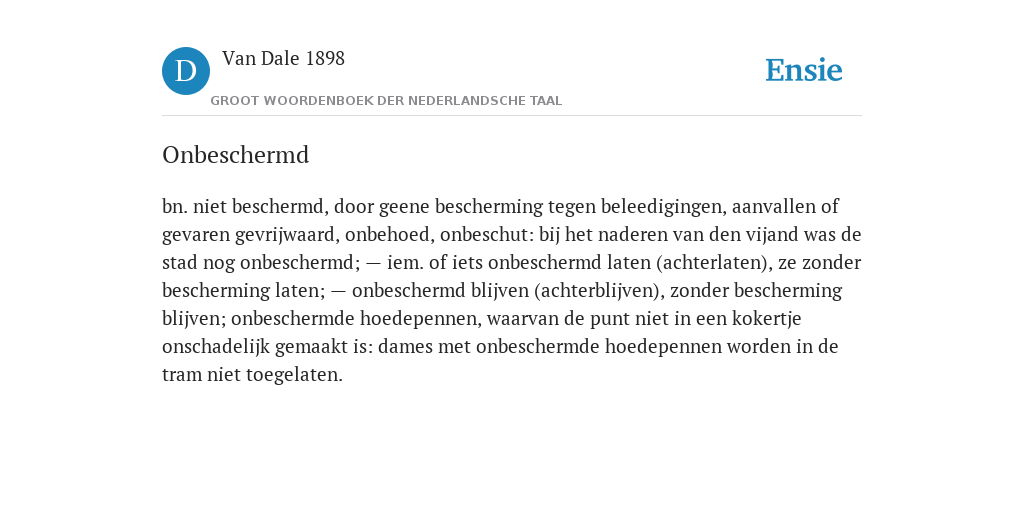 D

Van Dale 1898

GROOT WOORDENBOEK DER NEDERLANDSCHE TAAL

Ensie

Onbeschermd

bn. niet beschermd, door geene bescherming tegen beleedigingen, aanvallen of gevaren gevrijwaard, onbehoed, onbeschut: bij het naderen van den vijand was de stad nog onbeschermd; — iem. of iets onbeschermd laten (achterlaten), ze zonder bescherming laten; — onbeschermd blijven (achterblijven), zonder bescherming blijven; onbeschermde hoedepennen, waarvan de punt niet in een kokertje onschadelijk gemaakt is: dames met onbeschermde hoedepennen worden in de tram niet toegelaten.